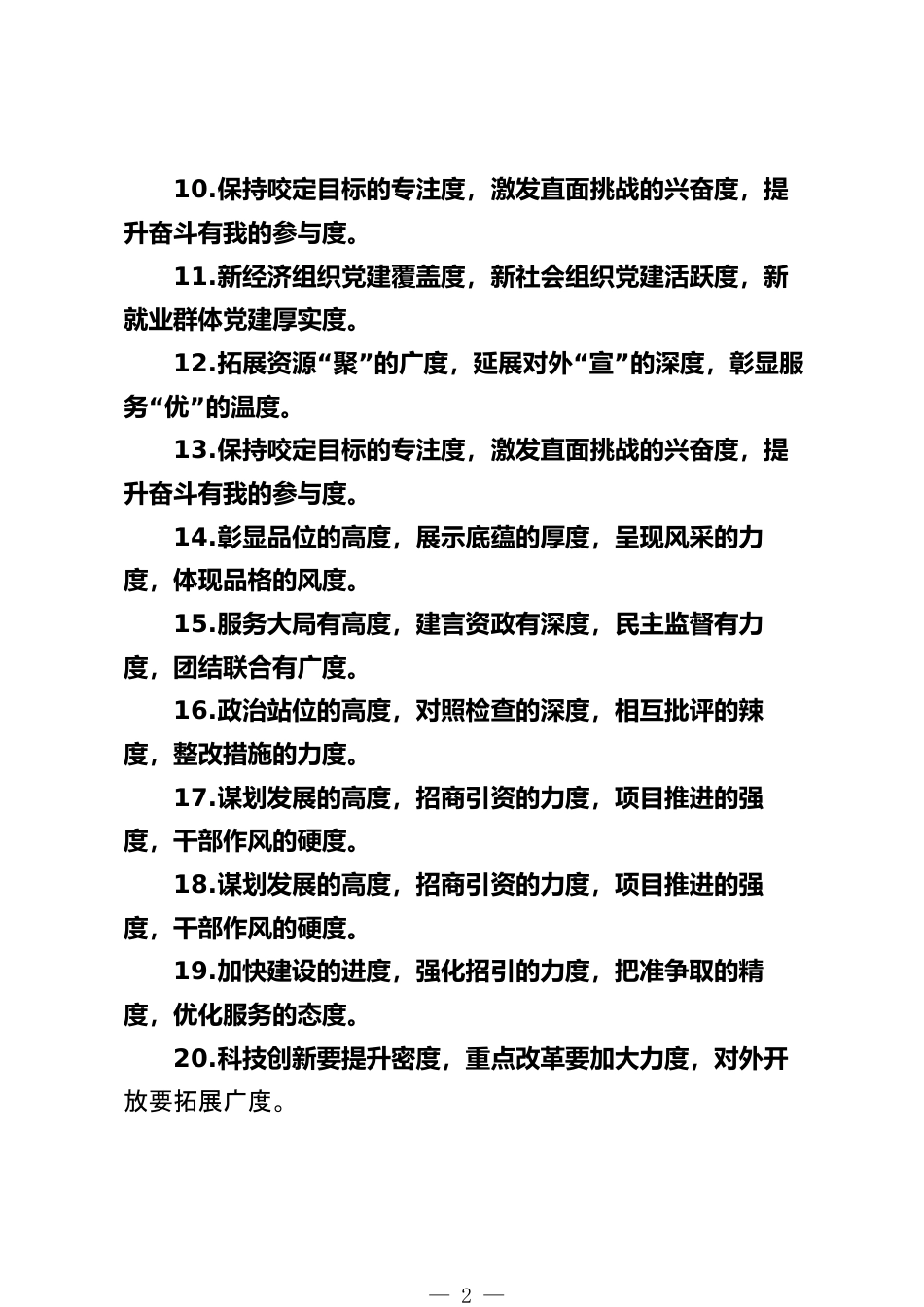 10.保持咬定目标的专注度，激发直面挑战的兴奋度，提升奋斗有我的参与度。

11.新经济组织党建覆盖度，新社会组织党建活跃度，新就业群体党建厚实度。

12.拓展资源“聚”的广度，延展对外“宣”的深度，彰显服务“优”的温度。

13.保持咬定目标的专注度，激发直面挑战的兴奋度，提升奋斗有我的参与度。

14.彰显品位的高度，展示底蕴的厚度，呈现风采的力度，体现品格的风度。

15.服务大局有高度，建言资政有深度，民主监督有力度，团结联合有广度。

16.政治站位的高度，对照检查的深度，相互批评的辣度，整改措施的力度。

17.谋划发展的高度，招商引资的力度，项目推进的强度，干部作风的硬度。

18.谋划发展的高度，招商引资的力度，项目推进的强度，干部作风的硬度。

19.加快建设的进度，强化招引的力度，把准争取的精度，优化服务的态度。

20.科技创新要提升密度，重点改革要加大力度，对外开放要拓展广度。

— 2 —